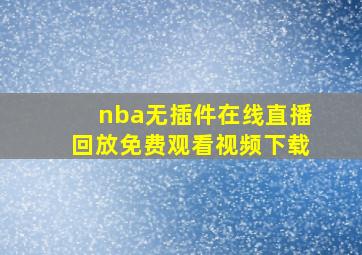 nba无插件在线直播回放免费观看视频下载